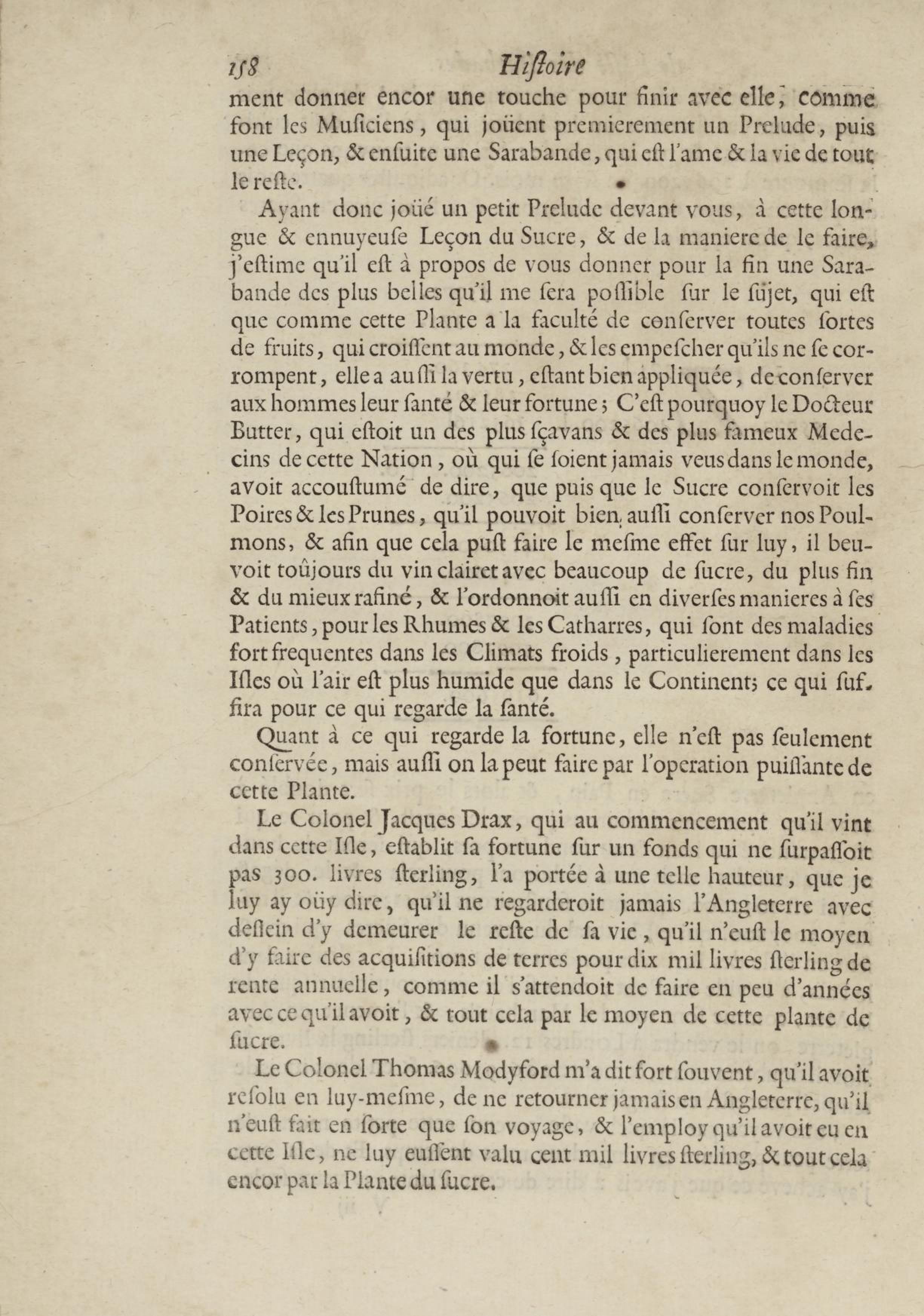 158 Hiſtoire

ment donner encor une touche pour finir avec elle, comme font les Muſiciens, qui joüent premierement un Prelude, puis une Leçon, & enſuite une Sarabande, qui eſt l'ame & la vie de tout le reſte.

Ayant donc joüé un petit Prelude devant vous, à cette longue & ennuyeuſe Leçon du Sucre, & de la maniere de le faire, j'eſtime qu'il eſt à propos de vous donner pour la fin une Sarabande des plus belles qu'il me ſera poſſible ſur le ſujet, qui eſt que comme cette Plante a la faculté de conſerver toutes ſortes de fruits, qui croiſſent au monde, & les empeſcher qu'ils ne ſe corrompent, elle a auſſi la vertu, eſtant bien appliquée, de conſerver aux hommes leur ſanté & leur fortune; C'eſt pourquoy le Docteur Butter, qui eſtoit un des plus ſçavans & des plus fameux Medecins de cette Nation, où qui ſe ſoient jamais veus dans le monde, avoit accouſtumé de dire, que puis que le Sucre conſervoit les Poires & les Prunes, qu'il pouvoit bien auſſi conſerver nos Poulmons, & afin que cela puſt faire le meſme effet ſur luy, il beuvoit toûjours du vin clairet avec beaucoup de ſucre, du plus fin & du mieux rafiné, & l'ordonnoit auſſi en diverſes manieres à ſes Patients, pour les Rhumes & les Catharres, qui ſont des maladies fort frequentes dans les Climats froids, particulierement dans les Iſles où l'air eſt plus humide que dans le Continent; ce qui ſuffira pour ce qui regarde la ſanté.

Quant à ce qui regarde la fortune, elle n'eſt pas ſeulement conſervée, mais auſſi on la peut faire par l'operation puiſſante de cette Plante.

Le Colonel Jacques Drax, qui au commencement qu'il vint dans cette Iſle, eſtablit ſa fortune ſur un fonds qui ne ſurpaſſoit pas 300. livres ſterling, l'a portée à une telle hauteur, que je luy ay oüy dire, qu'il ne regarderoit jamais l'Angleterre avec deſſein d'y demeurer le reſte de ſa vie, qu'il n'euſt le moyen d'y faire des acquiſitions de terres pour dix mil livres ſterling de rente annuelle, comme il s'attendoit de faire en peu d'années avec ce qu'il avoit, & tout cela par le moyen de cette plante de ſucre.

Le Colonel Thomas Modyford m'a dit fort ſouvent, qu'il avoit reſolu en luy-meſme, de ne retourner jamais en Angleterre, qu'il n'euſt fait en ſorte que ſon voyage, & l'employ qu'il avoit eu en cette Iſle, ne luy euſſent valu cent mil livres ſterling, & tout cela encor par la Plante du ſucre.